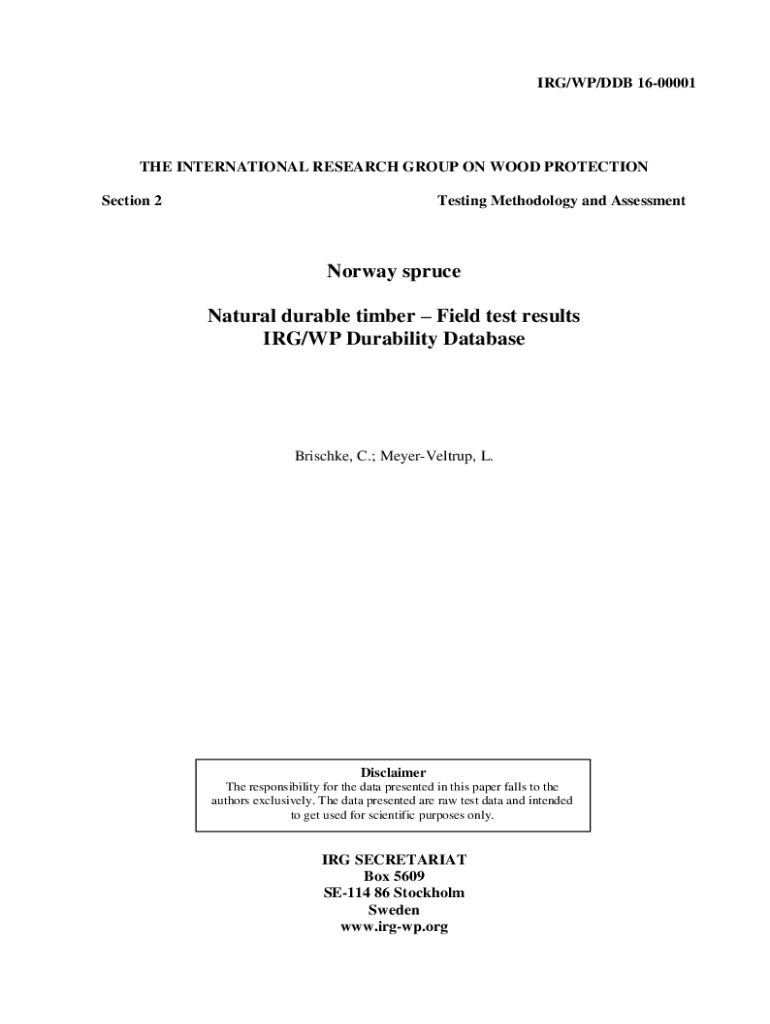 IRG/WP/DDB 16-00001

THE INTERNATIONAL RESEARCH GROUP ON WOOD PROTECTION

Section 2

Testing Methodology and Assessment

Norway spruce

Natural durable timber – Field test results
IRG/WP Durability Database

Brischke, C.; Meyer-Veltrup, L.

Disclaimer
The responsibility for the data presented in this paper falls to the authors exclusively. The data presented are raw test data and intended to get used for scientific purposes only.

IRG SECRETARIAT
Box 5609
SE-114 86 Stockholm
Sweden
www.irg-wp.org